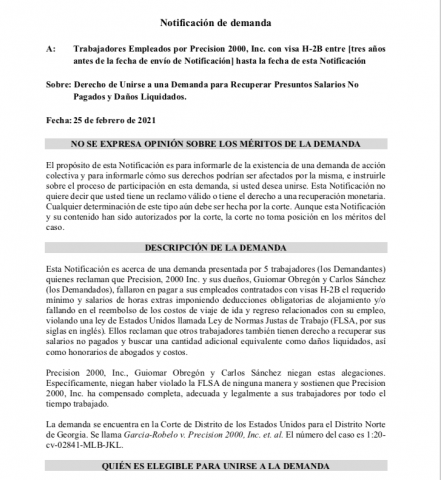 Notificación de demanda

A: Trabajadores Empleados por Precision 2000, Inc. con visa H-2B entre [tres años antes de la fecha de envío de Notificación] hasta la fecha de esta Notificación

Sobre: Derecho de Unirse a una Demanda para Recuperar Presuntos Salarios No Pagados y Daños Liquidados.

Fecha: 25 de febrero de 2021

NO SE EXPRESA OPINIÓN SOBRE LOS MÉRITOS DE LA DEMANDA

El propósito de esta Notificación es para informarle de la existencia de una demanda de acción colectiva y para informarle cómo sus derechos podrían ser afectados por la misma, e instruirle sobre el proceso de participación en esta demanda, si usted desea unirse. Esta Notificación no quiere decir que usted tiene un reclamo válido o tiene el derecho a una recuperación monetaria. Cualquier determinación de este tipo aún debe ser hecha por la corte. Aunque esta Notificación y su contenido han sido autorizados por la corte, la corte no toma posición en los méritos del caso.

DESCRIPCIÓN DE LA DEMANDA

Esta Notificación es acerca de una demanda presentada por 5 trabajadores (los Demandantes) quienes reclaman que Precision, 2000 Inc. y sus dueños, Guiomar Obregón y Carlos Sánchez (los Demandados), fallaron en pagar a sus empleados contratados con visas H-2B el requerido mínimo y salarios de horas extras imponiendo deducciones obligatorias de alojamiento y/o fallando en el reembolso de los costos de viaje de ida y regreso relacionados con su empleo, violando una ley de Estados Unidos llamada Ley de Normas Justas de Trabajo (FLSA, por sus siglas en inglés). Ellos reclaman que otros trabajadores también tienen derecho a recuperar sus salarios no pagados y buscar una cantidad adicional equivalente como daños liquidados, así como honorarios de abogados y costos.

Precision 2000, Inc., Guiomar Obregón y Carlos Sánchez niegan estas alegaciones. Específicamente, niegan haber violado la FLSA de ninguna manera y sostienen que Precision 2000, Inc. ha compensado completa, adecuada y legalmente a sus trabajadores por todo el tiempo trabajado.

La demanda se encuentra en la Corte de Distrito de los Estados Unidos para el Distrito Norte de Georgia. Se llama Garcia-Robelo v. Precision 2000, Inc. et. al. El número del caso es 1:20-cv-02841-MLB-JKL.

QUIÉN ES ELEGIBLE PARA UNIRSE A LA DEMANDA